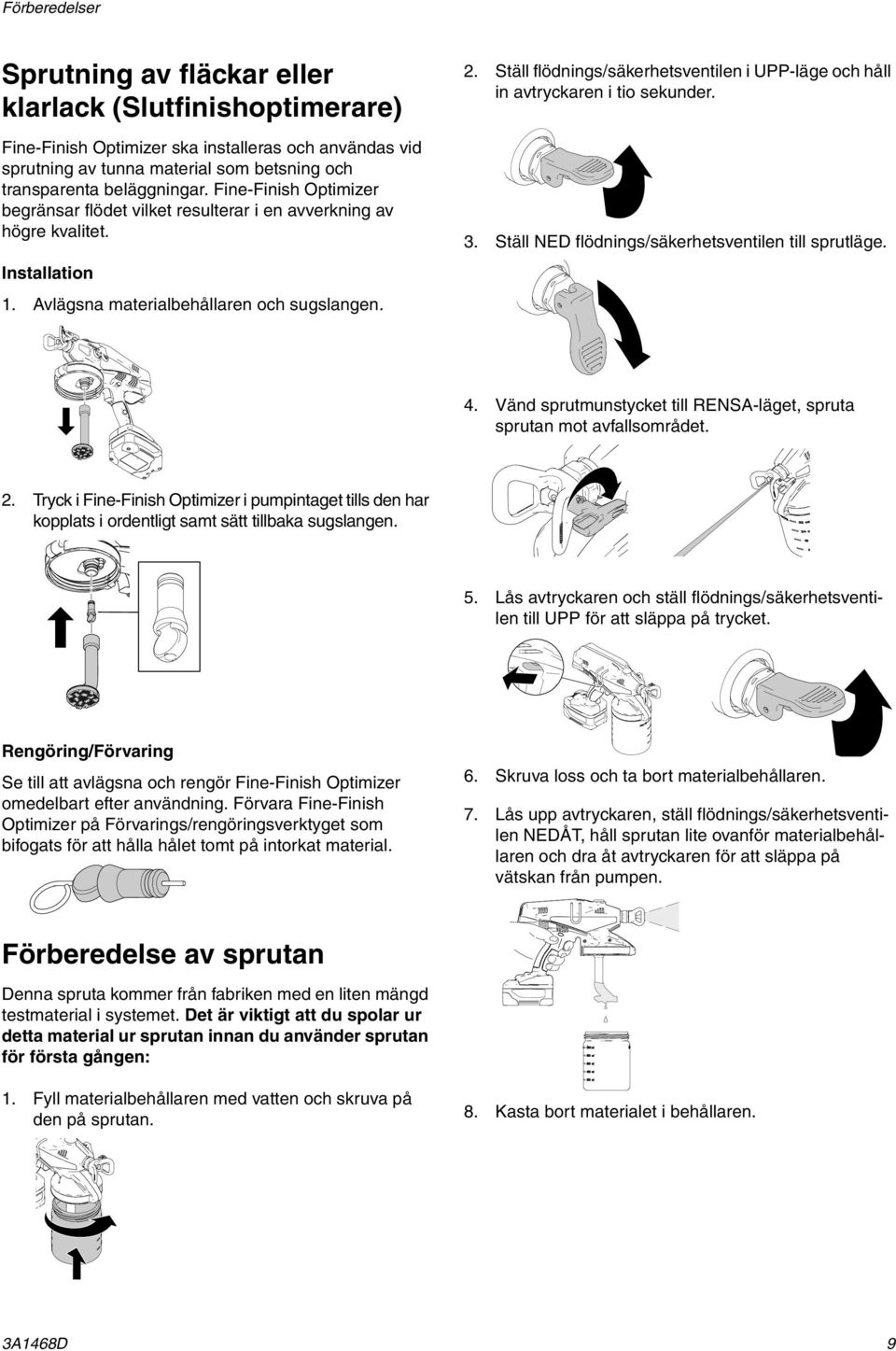 Förberedelser

Sprutning av fläckar eller klarlack (Slutfinishoptimerare)

Fine-Finish Optimizer ska installeras och användas vid sprutning av tunna material som betsning och transparenta beläggningar. Fine-Finish Optimizer begränsar flödet vilket resulterar i en avverkning av högre kvalitet.

Installation

1. Avlägsna materialbehållaren och sugslangen.

2. Tryck i Fine-Finish Optimizer i pumpintaget tills den har kopplats i ordentligt samt sätt tillbaka sugslangen.

Rengöring/Förvaring

Se till att avlägsna och rengör Fine-Finish Optimizer omedelbart efter användning. Förvara Fine-Finish Optimizer på Förvarings/rengöringsverktyget som bifogats för att hålla hålet tomt på intorkat material.

Förberedelse av sprutan

Denna spruta kommer från fabriken med en liten mängd testmaterial i systemet. Det är viktigt att du spolar ur detta material ur sprutan innan du använder sprutan för första gången:

1. Fyll materialbehållaren med vatten och skruva på den på sprutan.

2. Ställ flödnings/säkerhetsventilen i UPP-läge och håll in avtryckaren i tio sekunder.

3. Ställ NED flödnings/säkerhetsventilen till sprutläge.

4. Vänd sprutmunstycket till RENSA-läget, spruta sprutan mot avfallsområdet.

5. Lås avtryckaren och ställ flödnings/säkerhetsventilen till UPP för att släppa på trycket.

6. Skruva loss och ta bort materialbehållaren.

7. Lås upp avtryckaren, ställ flödnings/säkerhetsventilen NEDÅT, håll sprutan lite ovanför materialbehållaren och dra åt avtryckaren för att släppa på vätskan från pumpen.

8. Kasta bort materialet i behållaren.

3A1468D

9